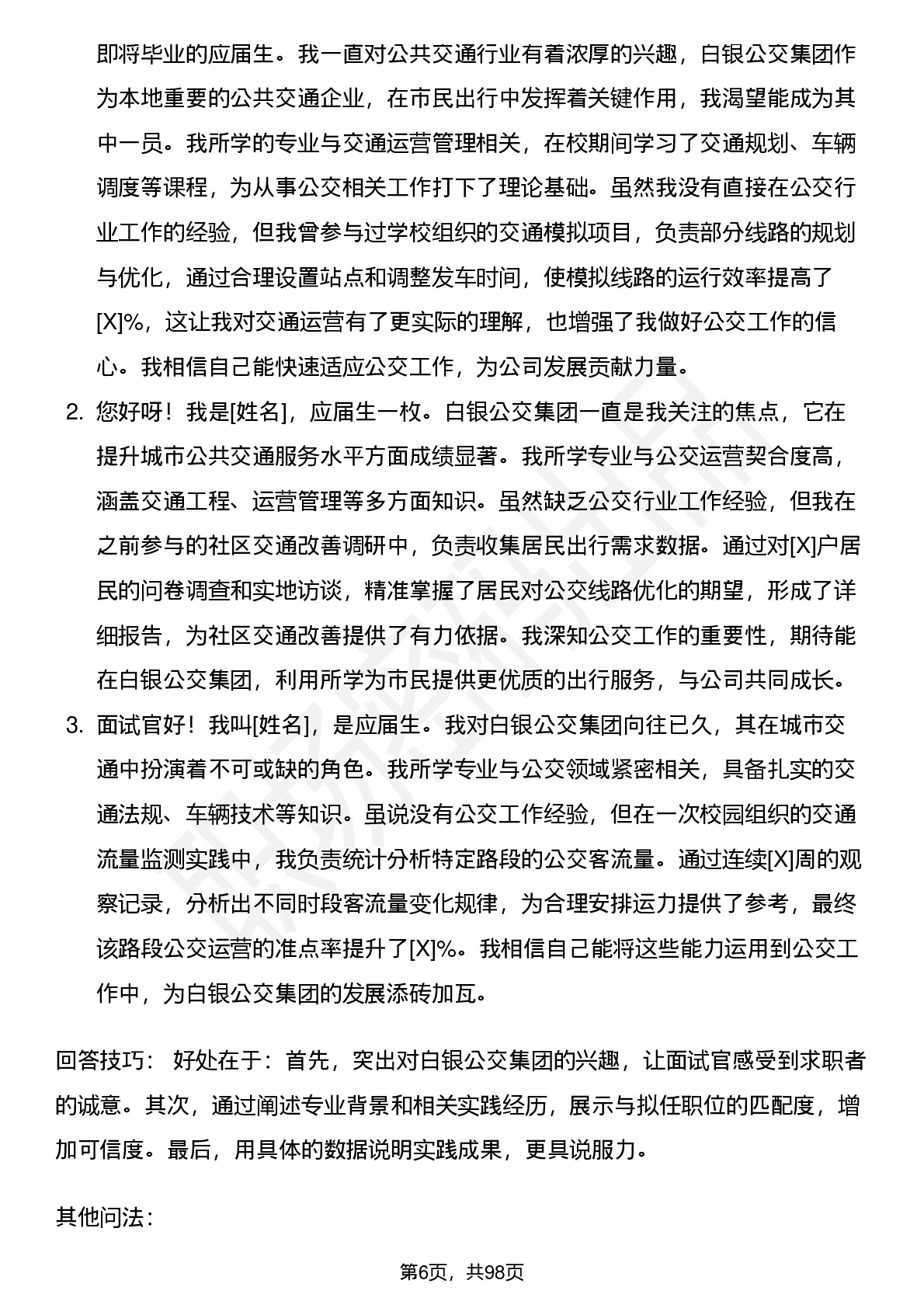 即将毕业的应届生。我一直对公共交通行业有着浓厚的兴趣，白银公交集团作为本地重要的公共交通企业，在市民出行中发挥着关键作用，我渴望能成为其中一员。我所学的专业与交通运营管理相关，在校期间学习了交通规划、车辆调度等课程，为从事公交相关工作打下了理论基础。虽然我没有直接在公交行业工作的经验，但我曾参与过学校组织的交通模拟项目，负责部分线路的规划与优化，通过合理设置站点和调整发车时间，使模拟线路的运行效率提高了[X]%，这让我对交通运营有了更实际的理解，也增强了我做好公交工作的信心。我相信自己能快速适应公交工作，为公司发展贡献力量。

2. 您好呀！我是[姓名]，应届生一枚。白银公交集团一直是我关注的焦点，它在提升城市公共交通服务水平方面成绩显著。我所学专业与公交运营契合度高，涵盖交通工程、运营管理等多方面知识。虽然缺乏公交行业工作经验，但我在之前参与的社区交通改善调研中，负责收集居民出行需求数据。通过对[X]户居民的问卷调查和实地访谈，精准掌握了居民对公交线路优化的期望，形成了详细报告，为社区交通改善提供了有力依据。我深知公交工作的重要性，期待能在白银公交集团，利用所学为市民提供更优质的出行服务，与公司共同成长。

3. 面试官好！我叫[姓名]，是应届生。我对白银公交集团向往已久，其在城市交通中扮演着不可或缺的角色。我所学专业与公交领域紧密相关，具备扎实的交通法规、车辆技术等知识。虽说没有公交工作经验，但在一次校园组织的交通流量监测实践中，我负责统计分析特定路段的公交客流量。通过连续[X]周的观察记录，分析出不同时段客流量变化规律，为合理安排运力提供了参考，最终该路段公交运营的准点率提升了[X]%。我相信自己能将这些能力运用到公交工作中，为白银公交集团的发展添砖加瓦。

回答技巧： 好处在于：首先，突出对白银公交集团的兴趣，让面试官感受到求职者的诚意。其次，通过阐述专业背景和相关实践经历，展示与拟任职位的匹配度，增加可信度。最后，用具体的数据说明实践成果，更具说服力。

其他问法：

第6页，共98页